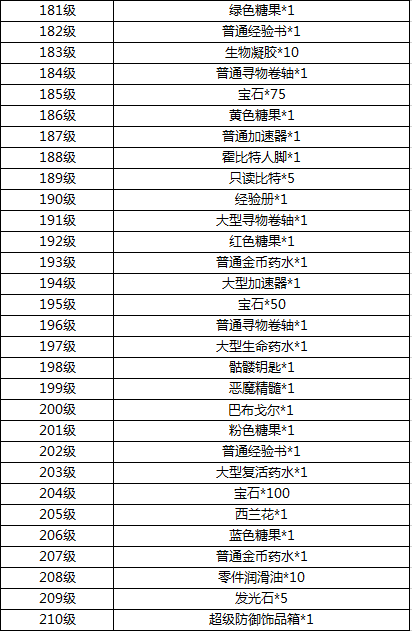 | 181级 | 绿色糖果*1 |
|---|---|
| 182级 | 普通经验书*1 |
| 183级 | 生物凝胶*10 |
| 184级 | 普通寻物卷轴*1 |
| 185级 | 宝石*75 |
| 186级 | 黄色糖果*1 |
| 187级 | 普通加速器*1 |
| 188级 | 霍比特人脚*1 |
| 189级 | 只读比特*5 |
| 190级 | 经验册*1 |
| 191级 | 大型寻物卷轴*1 |
| 192级 | 红色糖果*1 |
| 193级 | 普通金币药水*1 |
| 194级 | 大型加速器*1 |
| 195级 | 宝石*50 |
| 196级 | 普通寻物卷轴*1 |
| 197级 | 大型生命药水*1 |
| 198级 | 骷髅钥匙*1 |
| 199级 | 恶魔精髓*1 |
| 200级 | 巴布戈尔*1 |
| 201级 | 粉色糖果*1 |
| 202级 | 普通经验书*1 |
| 203级 | 大型复活药水*1 |
| 204级 | 宝石*100 |
| 205级 | 西兰花*1 |
| 206级 | 蓝色糖果*1 |
| 207级 | 普通金币药水*1 |
| 208级 | 零件润滑油*10 |
| 209级 | 发光石*5 |
| 210级 | 超级防御饰品箱*1 |